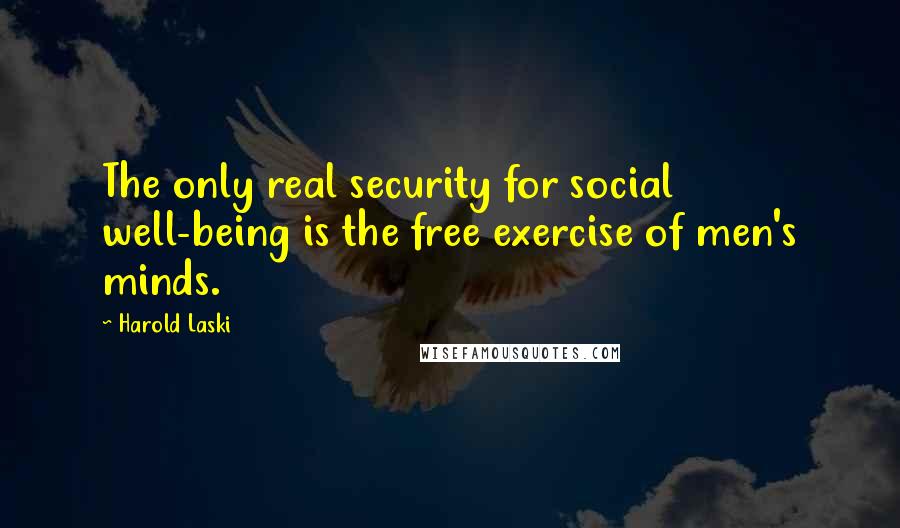 The only real security for social well-being is the free exercise of men's minds.

~ Harold Laski

WISEFAMOUSQUOTES.COM